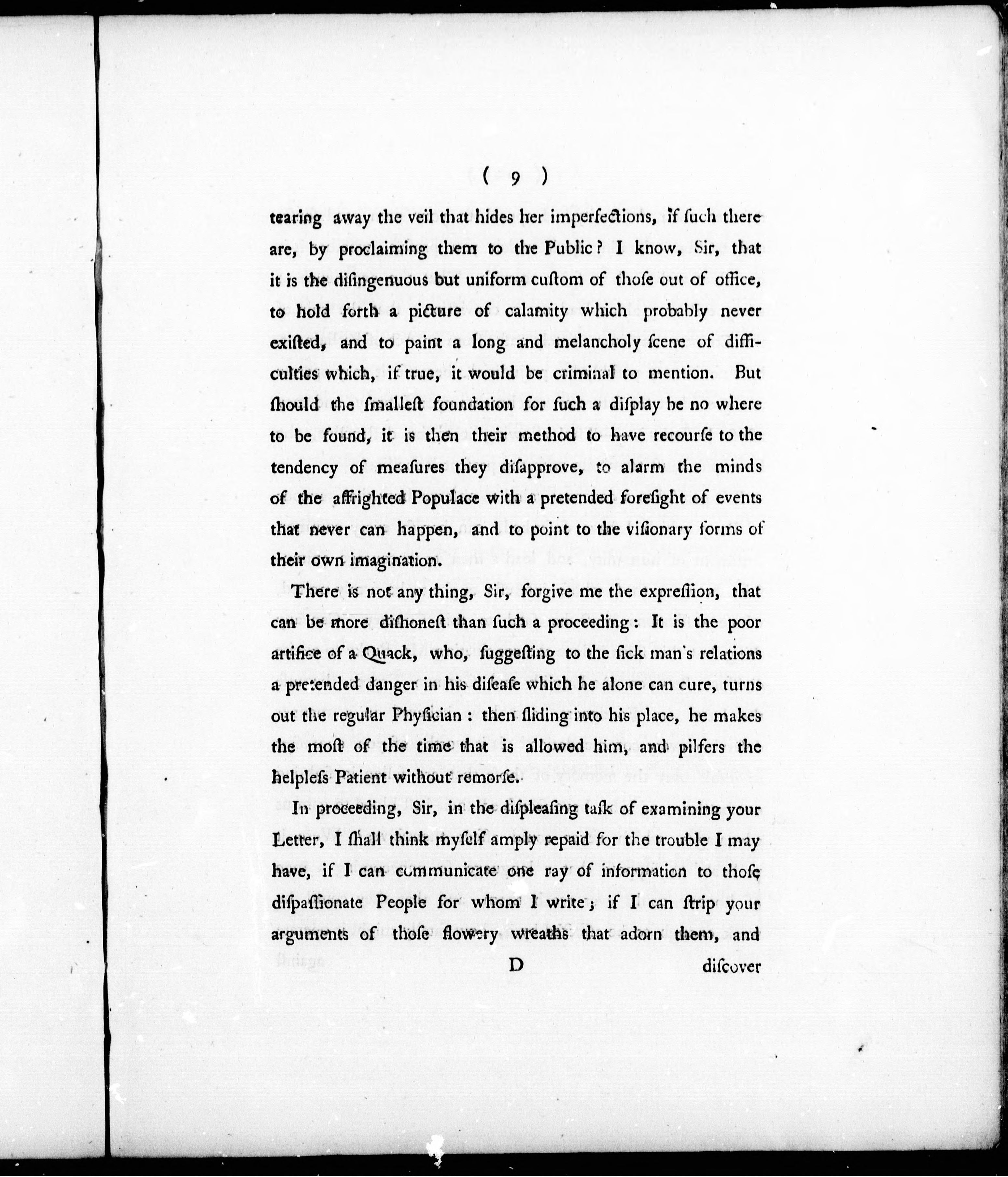 ( 9 )

tearing away the veil that hides her imperfections, if ſuch there are, by proclaiming them to the Public? I know, Sir, that it is the diſingenuous but uniform cuſtom of thoſe out of office, to hold forth a picture of calamity which probably never exiſted, and to paint a long and melancholy ſcene of difficulties which, if true, it would be criminal to mention. But ſhould the ſmalleſt foundation for ſuch a diſplay be no where to be found, it is then their method to have recourſe to the tendency of meaſures they diſapprove, to alarm the minds of the affrighted Populace with a pretended foreſight of events that never can happen, and to point to the viſionary forms of their own imagination.

There is not any thing, Sir, forgive me the expreſſion, that can be more diſhoneſt than ſuch a proceeding: It is the poor artifice of a Quack, who, ſuggeſting to the ſick man's relations a pretended danger in his diſeaſe which he alone can cure, turns out the regular Phyſician: then ſliding into his place, he makes the moſt of the time that is allowed him, and pilfers the helpleſs Patient without remorſe.

In proceeding, Sir, in the diſpleaſing taſk of examining your Letter, I ſhall think myſelf amply repaid for the trouble I may have, if I can communicate one ray of information to thoſe diſpaſſionate People for whom I write; if I can ſtrip your arguments of thoſe flowery wreaths that adorn them, and

D diſcover